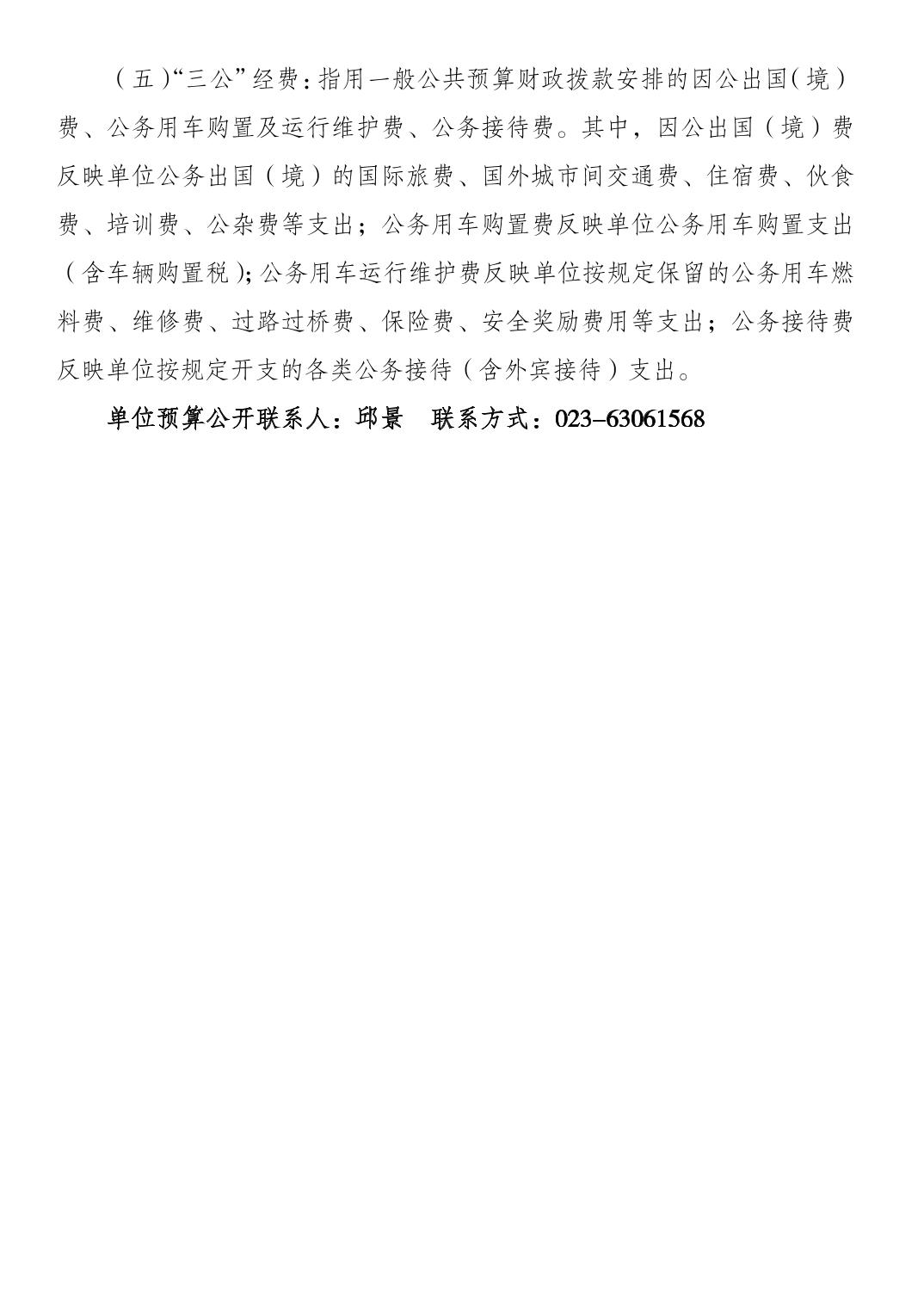 （五）“三公”经费：指用一般公共预算财政拨款安排的因公出国（境）费、公务用车购置及运行维护费、公务接待费。其中，因公出国（境）费反映单位公务出国（境）的国际旅费、国外城市间交通费、住宿费、伙食费、培训费、公杂费等支出；公务用车购置费反映单位公务用车购置支出（含车辆购置税）；公务用车运行维护费反映单位按规定保留的公务用车燃料费、维修费、过路过桥费、保险费、安全奖励费用等支出；公务接待费反映单位按规定开支的各类公务接待（含外宾接待）支出。

单位预算公开联系人：邱景　联系方式：023-63061568